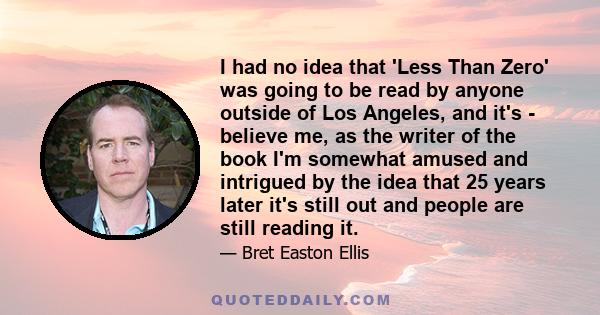 I had no idea that 'Less Than Zero' was going to be read by anyone outside of Los Angeles, and it's - believe me, as the writer of the book I'm somewhat amused and intrigued by the idea that 25 years later it's still out and people are still reading it.

— Bret Easton Ellis

QUOTEDDAILY.COM